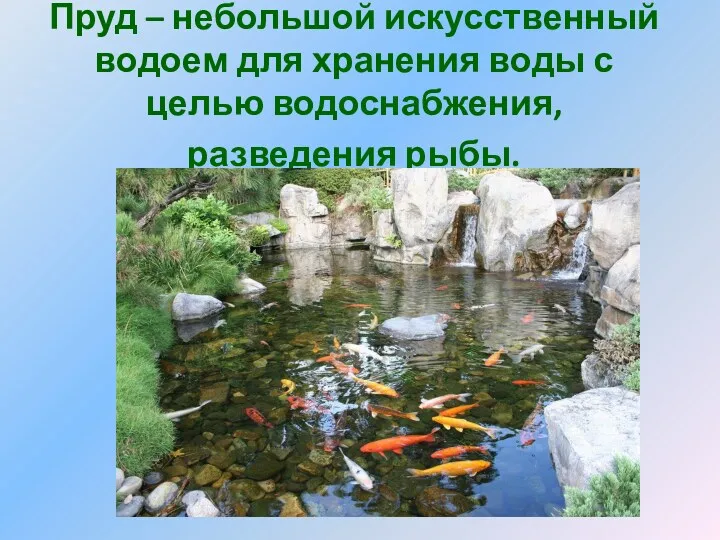 Пруд – небольшой искусственный водоем для хранения воды с целью водоснабжения, разведения рыбы.